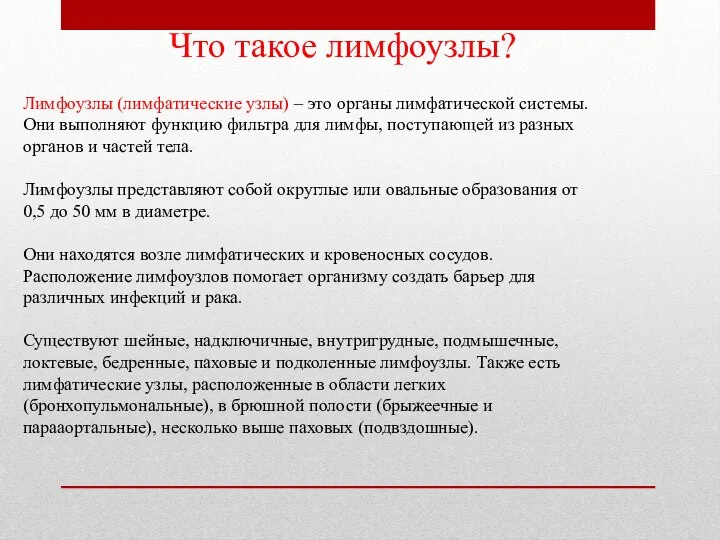 Что такое лимфоузлы?

Лимфоузлы (лимфатические узлы) – это органы лимфатической системы. Они выполняют функцию фильтра для лимфы, поступающей из разных органов и частей тела.

Лимфоузлы представляют собой округлые или овальные образования от 0,5 до 50 мм в диаметре.

Они находятся возле лимфатических и кровеносных сосудов. Расположение лимфоузлов помогает организму создать барьер для различных инфекций и рака.

Существуют шейные, надключичные, внутригрудные, подмышечные, локтевые, бедренные, паховые и подколенные лимфоузлы. Также есть лимфатические узлы, расположенные в области легких (бронхопульмональные), в брюшной полости (брыжеечные и парааортальные), несколько выше паховых (подвздошные).